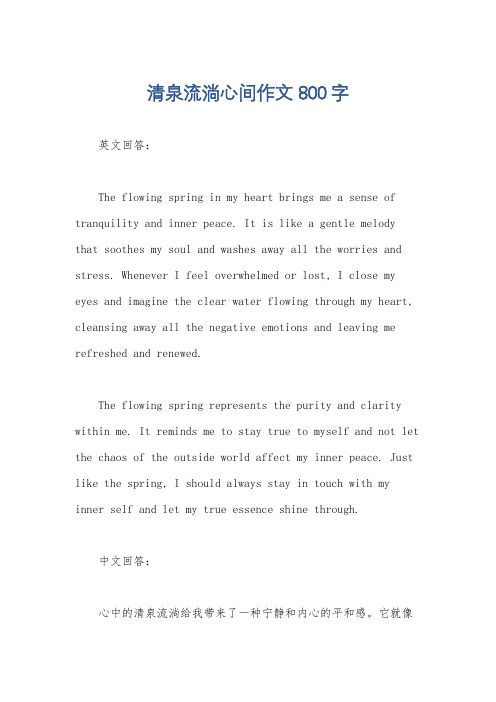 清泉流淌心间作文 800 字

英文回答：

The flowing spring in my heart brings me a sense of tranquility and inner peace. It is like a gentle melody that soothes my soul and washes away all the worries and stress. Whenever I feel overwhelmed or lost, I close my eyes and imagine the clear water flowing through my heart, cleansing away all the negative emotions and leaving me refreshed and renewed.

The flowing spring represents the purity and clarity within me. It reminds me to stay true to myself and not let the chaos of the outside world affect my inner peace. Just like the spring, I should always stay in touch with my inner self and let my true essence shine through.

中文回答：

心中的清泉流淌给我带来了一种宁静和内心的平和感。它就像